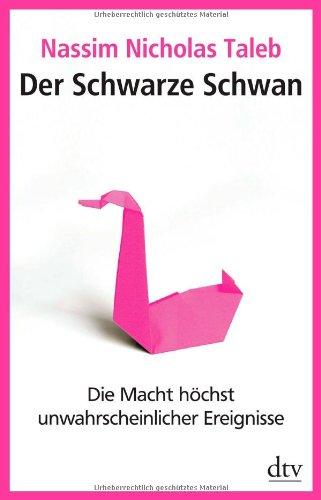 Urheberrechtlich geschütztes Material

Nassim Nicholas Taleb
Der Schwarze Schwan

Die Macht höchst unwahrscheinlicher Ereignisse

dtv

Urheberrechtlich geschütztes Material